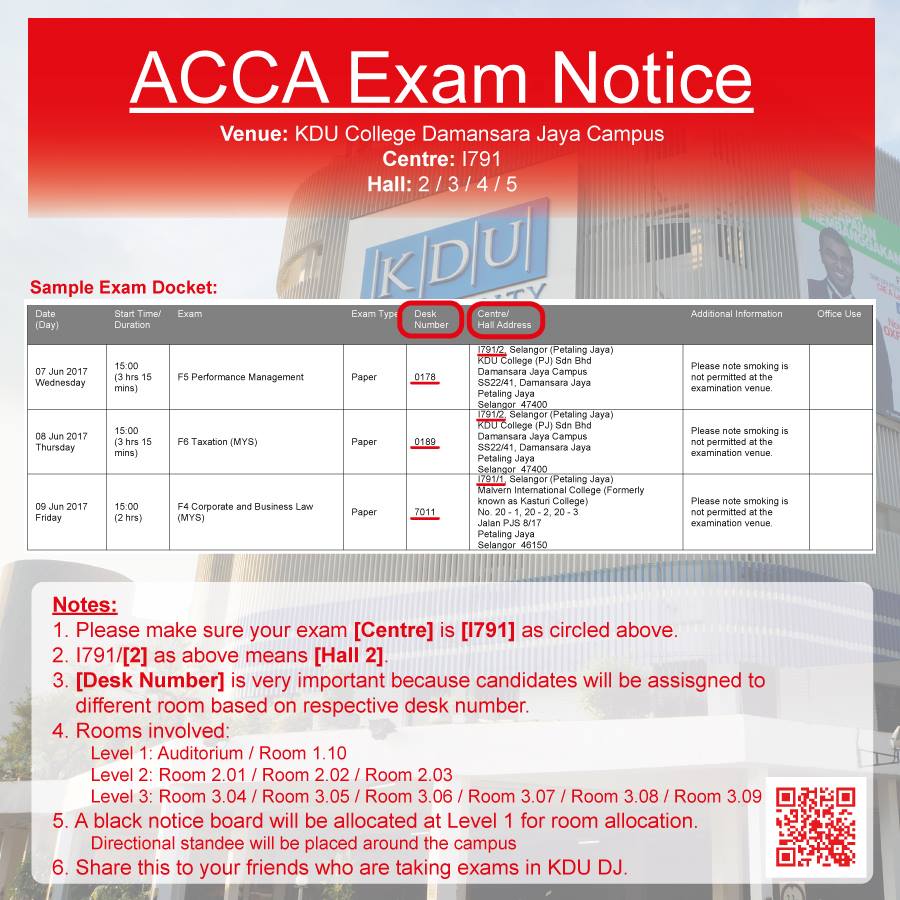 ACCA Exam Notice

Venue: KDU College Damansara Jaya Campus
Centre: I791
Hall: 2 / 3 / 4 / 5

KDU

Sample Exam Docket:

| Date (Day) | Start Time/ Duration | Exam | Exam Type | Desk Number | Centre/ Hall Address | Additional Information | Office Use |
|---|---|---|---|---|---|---|---|
| 07 Jun 2017 Wednesday | 15:00 (3 hrs 15 mins) | F5 Performance Management | Paper | 0178 | I791/2, Selangor (Petaling Jaya) KDU College (PJ) Sdn Bhd Damansara Jaya Campus SS22/41, Damansara Jaya Petaling Jaya Selangor 47400 | Please note smoking is not permitted at the examination venue. | |
| 08 Jun 2017 Thursday | 15:00 (3 hrs 15 mins) | F6 Taxation (MYS) | Paper | 0189 | I791/2, Selangor (Petaling Jaya) KDU College (PJ) Sdn Bhd Damansara Jaya Campus SS22/41, Damansara Jaya Petaling Jaya Selangor 47400 | Please note smoking is not permitted at the examination venue. | |
| 09 Jun 2017 Friday | 15:00 (2 hrs) | F4 Corporate and Business Law (MYS) | Paper | 7011 | I791/1, Selangor (Petaling Jaya) Malvern International College (Formerly known as Kasturi College) No. 20 - 1, 20 - 2, 20 - 3 Jalan PJS 8/17 Petaling Jaya Selangor 46150 | Please note smoking is not permitted at the examination venue. | |

Notes:
1. Please make sure your exam [Centre] is [I791] as circled above.
2. I791/[2] as above means [Hall 2].
3. [Desk Number] is very important because candidates will be assisgned to different room based on respective desk number.
4. Rooms involved:
Level 1: Auditorium / Room 1.10
Level 2: Room 2.01 / Room 2.02 / Room 2.03
Level 3: Room 3.04 / Room 3.05 / Room 3.06 / Room 3.07 / Room 3.08 / Room 3.09
5. A black notice board will be allocated at Level 1 for room allocation.
Directional standee will be placed around the campus
6. Share this to your friends who are taking exams in KDU DJ.